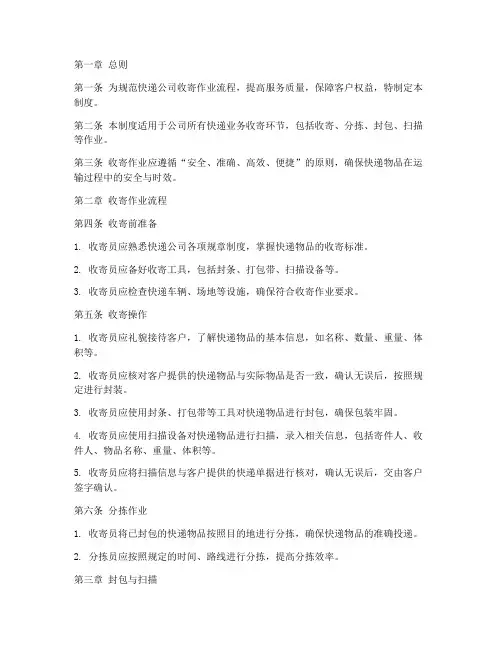 第一章 总则

第一条 为规范快递公司收寄作业流程，提高服务质量，保障客户权益，特制定本制度。

第二条 本制度适用于公司所有快递业务收寄环节，包括收寄、分拣、封包、扫描等作业。

第三条 收寄作业应遵循“安全、准确、高效、便捷”的原则，确保快递物品在运输过程中的安全与时效。

第二章 收寄作业流程

第四条 收寄前准备

1. 收寄员应熟悉快递公司各项规章制度，掌握快递物品的收寄标准。

2. 收寄员应备好收寄工具，包括封条、打包带、扫描设备等。

3. 收寄员应检查快递车辆、场地等设施，确保符合收寄作业要求。

第五条 收寄操作

1. 收寄员应礼貌接待客户，了解快递物品的基本信息，如名称、数量、重量、体积等。

2. 收寄员应核对客户提供的快递物品与实际物品是否一致，确认无误后，按照规定进行封装。

3. 收寄员应使用封条、打包带等工具对快递物品进行封包，确保包装牢固。

4. 收寄员应使用扫描设备对快递物品进行扫描，录入相关信息，包括寄件人、收件人、物品名称、重量、体积等。

5. 收寄员应将扫描信息与客户提供的快递单据进行核对，确认无误后，交由客户签字确认。

第六条 分拣作业

1. 收寄员将已封包的快递物品按照目的地进行分拣，确保快递物品的准确投递。

2. 分拣员应按照规定的时间、路线进行分拣，提高分拣效率。

第三章 封包与扫描